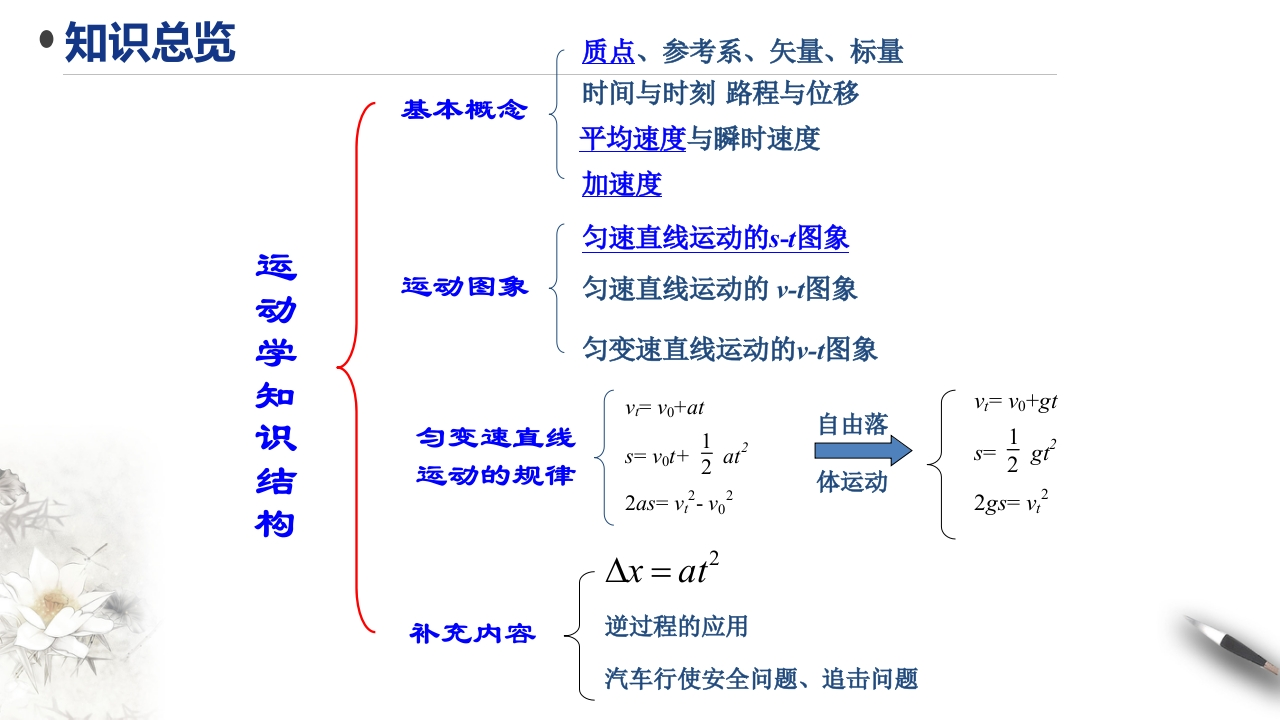 知识总览

运动学知识结构

基本概念
质点、参考系、矢量、标量
时间与时刻 路程与位移
平均速度与瞬时速度
加速度

运动图象
匀速直线运动的$s$-$t$图象
匀速直线运动的 $v$-$t$图象
匀变速直线运动的$v$-$t$图象

匀变速直线运动的规律
$v_t = v_0 + at$
$s = v_0 t + \frac{1}{2}at^2$
$2as = v_t^2 - v_0^2$

自由落体运动
$v_t = v_0 + gt$
$s = \frac{1}{2}gt^2$
$2gs = v_t^2$

补充内容
$\Delta x = at^2$
逆过程的应用
汽车行使安全问题、追击问题